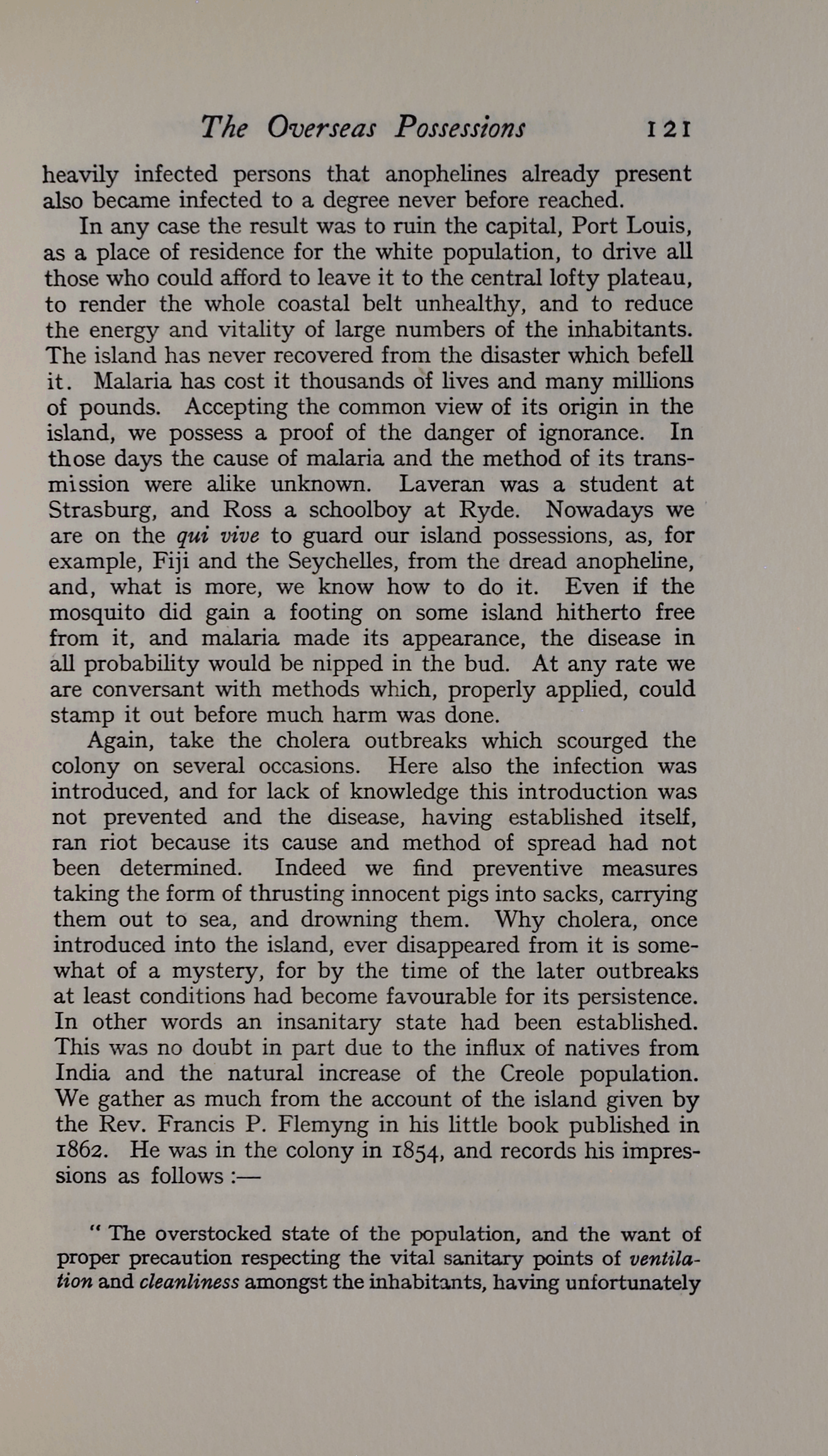 The Overseas Possessions 121

heavily infected persons that anophelines already present also became infected to a degree never before reached.

In any case the result was to ruin the capital, Port Louis, as a place of residence for the white population, to drive all those who could afford to leave it to the central lofty plateau, to render the whole coastal belt unhealthy, and to reduce the energy and vitality of large numbers of the inhabitants. The island has never recovered from the disaster which befell it. Malaria has cost it thousands of lives and many millions of pounds. Accepting the common view of its origin in the island, we possess a proof of the danger of ignorance. In those days the cause of malaria and the method of its transmission were alike unknown. Laveran was a student at Strasburg, and Ross a schoolboy at Ryde. Nowadays we are on the qui vive to guard our island possessions, as, for example, Fiji and the Seychelles, from the dread anopheline, and, what is more, we know how to do it. Even if the mosquito did gain a footing on some island hitherto free from it, and malaria made its appearance, the disease in all probability would be nipped in the bud. At any rate we are conversant with methods which, properly applied, could stamp it out before much harm was done.

Again, take the cholera outbreaks which scourged the colony on several occasions. Here also the infection was introduced, and for lack of knowledge this introduction was not prevented and the disease, having established itself, ran riot because its cause and method of spread had not been determined. Indeed we find preventive measures taking the form of thrusting innocent pigs into sacks, carrying them out to sea, and drowning them. Why cholera, once introduced into the island, ever disappeared from it is somewhat of a mystery, for by the time of the later outbreaks at least conditions had become favourable for its persistence. In other words an insanitary state had been established. This was no doubt in part due to the influx of natives from India and the natural increase of the Creole population. We gather as much from the account of the island given by the Rev. Francis P. Flemyng in his little book published in 1862. He was in the colony in 1854, and records his impressions as follows :—

" The overstocked state of the population, and the want of proper precaution respecting the vital sanitary points of ventilation and cleanliness amongst the inhabitants, having unfortunately